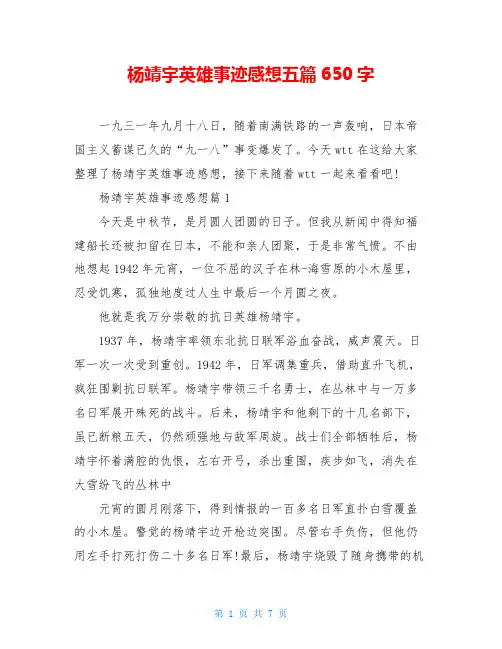 杨靖宇英雄事迹感想五篇 650 字

一九三一年九月十八日，随着南满铁路的一声轰响，日本帝国主义蓄谋已久的“九一八”事变爆发了。今天 wtt 在这给大家整理了杨靖宇英雄事迹感想，接下来随着 wtt 一起来看看吧!

杨靖宇英雄事迹感想篇 1

今天是中秋节，是月圆人团圆的日子。但我从新闻中得知福建船长还被扣留在日本，不能和亲人团聚，于是非常气愤。不由地想起 1942 年元宵，一位不屈的汉子在林-海雪原的小木屋里，忍受饥寒，孤独地度过人生中最后一个月圆之夜。

他就是我万分崇敬的抗日英雄杨靖宇。

1937 年，杨靖宇率领东北抗日联军浴血奋战，威声震天。日军一次一次受到重创。1942 年，日军调集重兵，借助直升飞机，疯狂围剿抗日联军。杨靖宇带领三千名勇士，在丛林中与一万多名日军展开殊死的战斗。后来，杨靖宇和他剩下的十几名部下，虽已断粮五天，仍然顽强地与敌军周旋。战士们全部牺牲后，杨靖宇怀着满腔的仇恨，左右开弓，杀出重围，疾步如飞，消失在大雪纷飞的丛林中

元宵的圆月刚落下，得到情报的一百多名日军直扑白雪覆盖的小木屋。警觉的杨靖宇边开枪边突围。尽管右手负伤，但他仍用左手打死打伤二十多名日军!最后，杨靖宇烧毁了随身携带的机

第 1 页 共 7 页